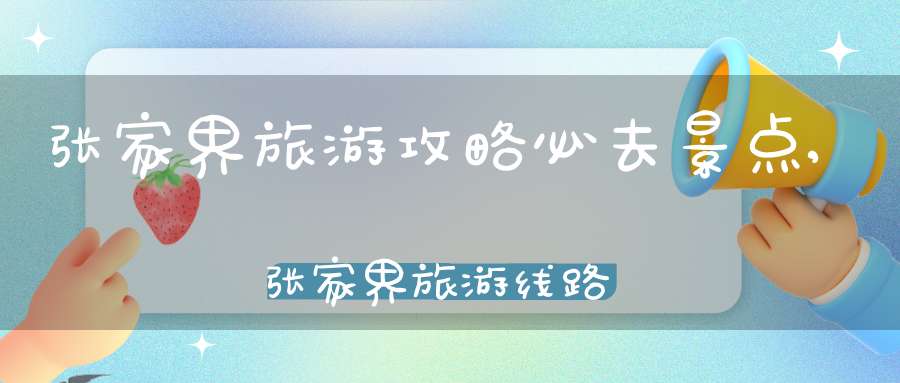 张家界旅游攻略必去景点,

张家界旅游线路